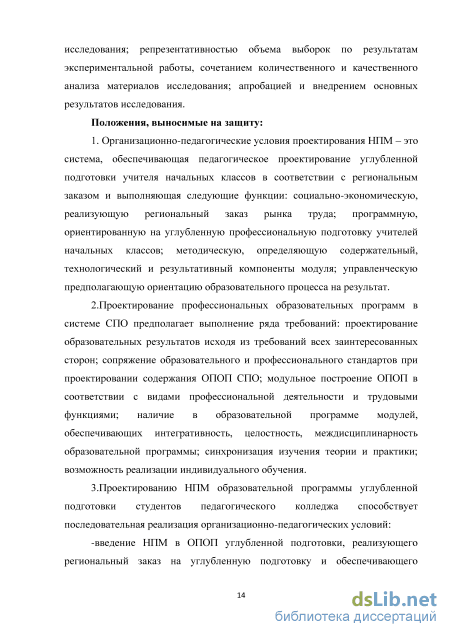 исследования; репрезентативностью объема выборок по результатам экспериментальной работы, сочетанием количественного и качественного анализа материалов исследования; апробацией и внедрением основных результатов исследования.

Положения, выносимые на защиту:

1. Организационно-педагогические условия проектирования НПМ – это система, обеспечивающая педагогическое проектирование углубленной подготовки учителя начальных классов в соответствии с региональным заказом и выполняющая следующие функции: социально-экономическую, реализующую региональный заказ рынка труда; программную, ориентированную на углубленную профессиональную подготовку учителей начальных классов; методическую, определяющую содержательный, технологический и результативный компоненты модуля; управленческую предполагающую ориентацию образовательного процесса на результат.

2.Проектирование профессиональных образовательных программ в системе СПО предполагает выполнение ряда требований: проектирование образовательных результатов исходя из требований всех заинтересованных сторон; сопряжение образовательного и профессионального стандартов при проектировании содержания ОПОП СПО; модульное построение ОПОП в соответствии с видами профессиональной деятельности и трудовыми функциями; наличие в образовательной программе модулей, обеспечивающих интегративность, целостность, междисциплинарность образовательной программы; синхронизация изучения теории и практики; возможность реализации индивидуального обучения.

3.Проектированию НПМ образовательной программы углубленной подготовки студентов педагогического колледжа способствует последовательная реализация организационно-педагогических условий:

-введение НПМ в ОПОП углубленной подготовки, реализующего региональный заказ на углубленную подготовку и обеспечивающего

14

dsLib.net
библиотека диссертаций